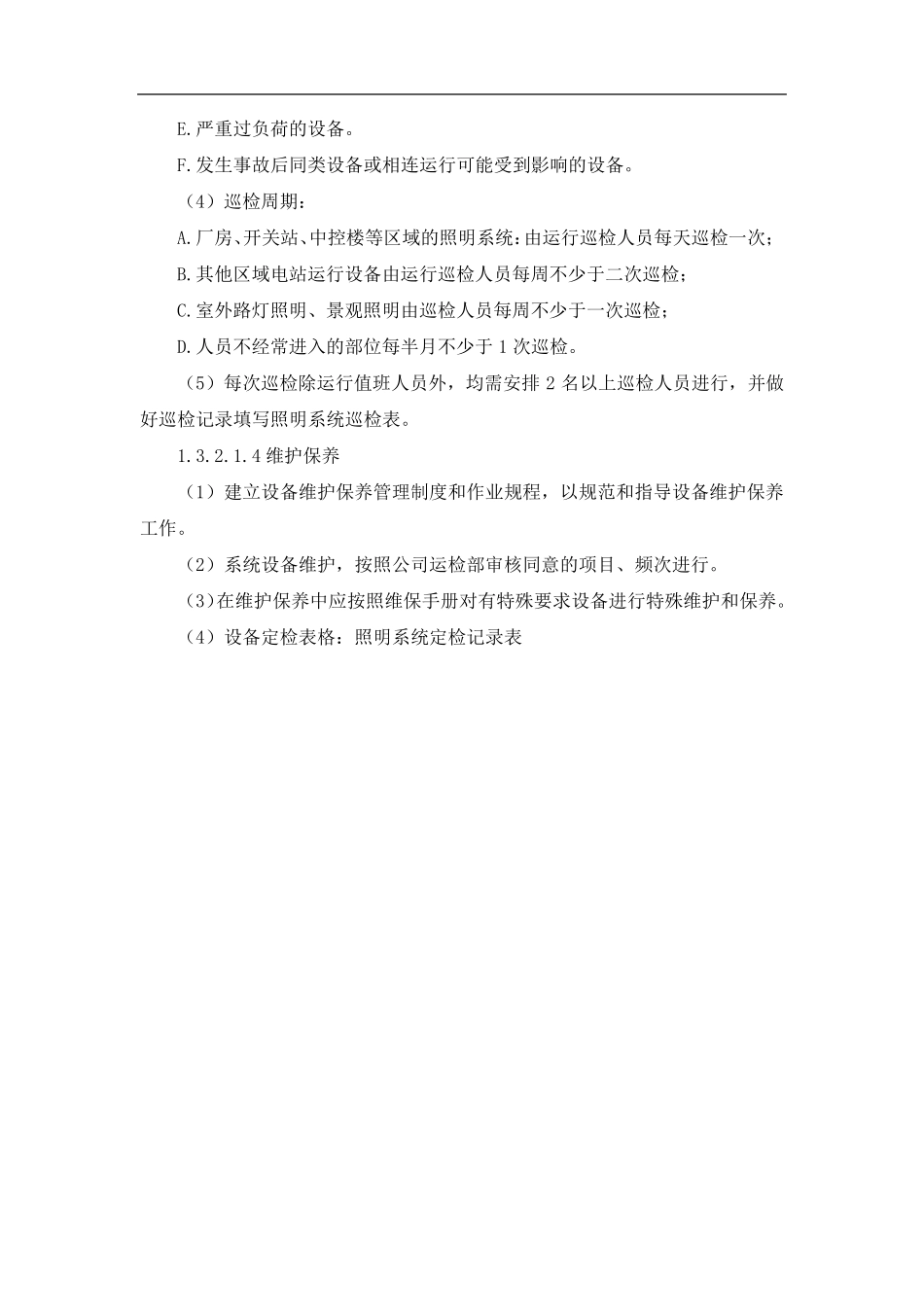 E.严重过负荷的设备。

F.发生事故后同类设备或相连运行可能受到影响的设备。

（4）巡检周期：

A.厂房、开关站、中控楼等区域的照明系统：由运行巡检人员每天巡检一次；

B.其他区域电站运行设备由运行巡检人员每周不少于二次巡检；

C.室外路灯照明、景观照明由巡检人员每周不少于一次巡检；

D.人员不经常进入的部位每半月不少于 1 次巡检。

（5）每次巡检除运行值班人员外，均需安排 2 名以上巡检人员进行，并做好巡检记录填写照明系统巡检表。

1.3.2.1.4 维护保养

（1）建立设备维护保养管理制度和作业规程，以规范和指导设备维护保养工作。

（2）系统设备维护，按照公司运检部审核同意的项目、频次进行。

（3）在维护保养中应按照维保手册对有特殊要求设备进行特殊维护和保养。

（4）设备定检表格：照明系统定检记录表